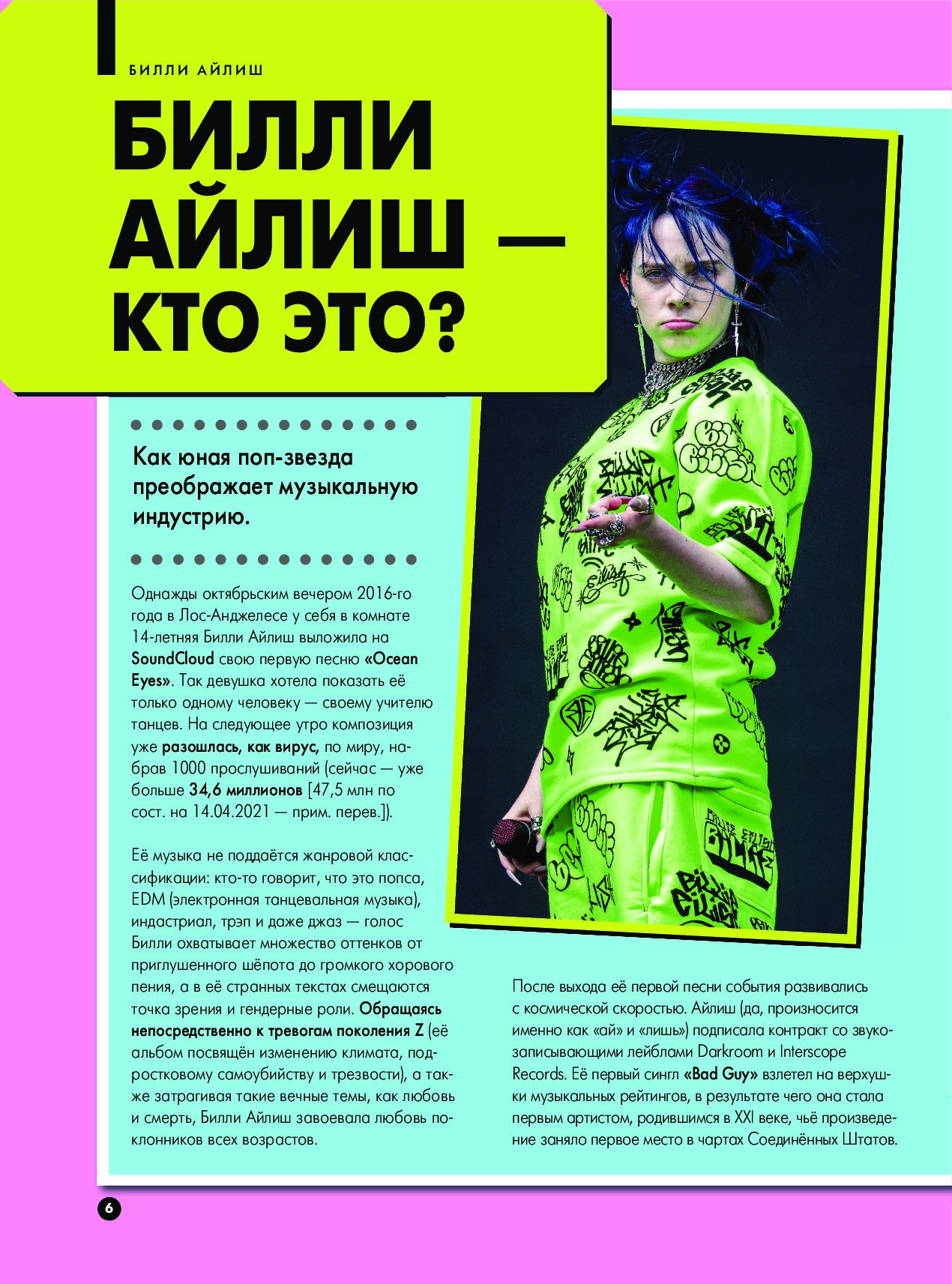 БИЛЛИ АЙЛИШ

БИЛЛИ АЙЛИШ — КТО ЭТО?

Как юная поп-звезда преображает музыкальную индустрию.

Однажды октябрьским вечером 2016-го года в Лос-Анджелесе у себя в комнате 14-летняя Билли Айлиш выложила на SoundCloud свою первую песню «Ocean Eyes». Так девушка хотела показать её только одному человеку — своему учителю танцев. На следующее утро композиция уже разошлась, как вирус, по миру, набрав 1000 прослушиваний (сейчас — уже больше 34,6 миллионов [47,5 млн по сост. на 14.04.2021 — прим. перев.]).

Её музыка не поддаётся жанровой классификации: кто-то говорит, что это попса, EDM (электронная танцевальная музыка), индастриал, трэп и даже джаз — голос Билли охватывает множество оттенков от приглушенного шёпота до громкого хорового пения, а в её странных текстах смещаются точка зрения и гендерные роли. Обращаясь непосредственно к тревогам поколения Z (её альбом посвящён изменению климата, подростковому самоубийству и трезвости), а также затрагивая такие вечные темы, как любовь и смерть, Билли Айлиш завоевала любовь поклонников всех возрастов.

После выхода её первой песни события развивались с космической скоростью. Айлиш (да, произносится именно как «ай» и «лишь») подписала контракт со звукозаписывающими лейблами Darkroom и Interscope Records. Её первый сингл «Bad Guy» взлетел на верхушки музыкальных рейтингов, в результате чего она стала первым артистом, родившимся в XXI веке, чьё произведение заняло первое место в чартах Соединённых Штатов.

6